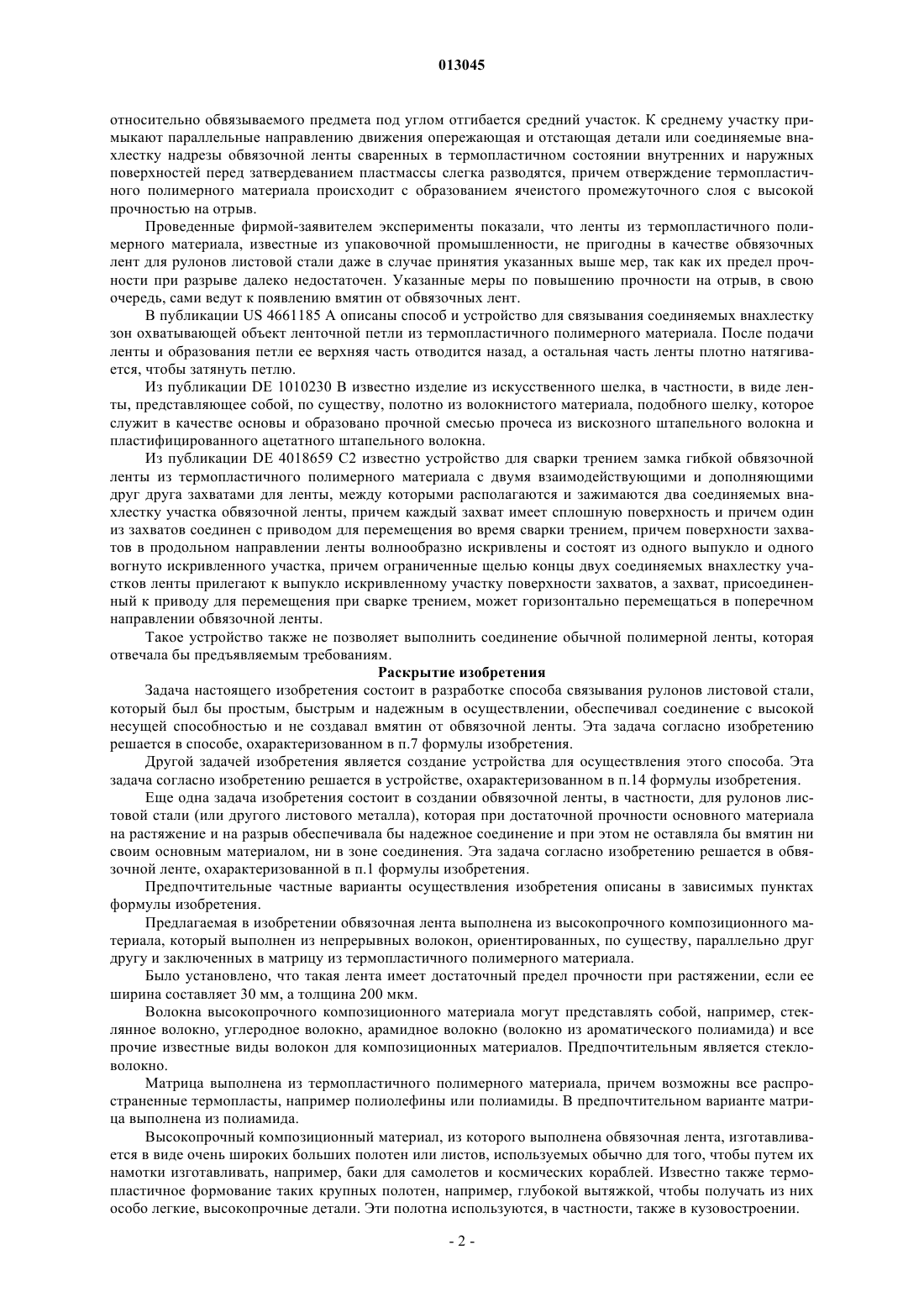 013045

относительно обвязываемого предмета под углом отгибается средний участок. К среднему участку примыкают параллельные направлению движения опережающая и отстающая детали или соединяемые внахлестку надрезы обвязочной ленты сваренных в термопластичном состоянии внутренних и наружных поверхностей перед затвердеванием пластмассы слегка разводятся, причем отверждение термопластичного полимерного материала происходит с образованием ячеистого промежуточного слоя с высокой прочностью на отрыв.

Проведенные фирмой-заявителем эксперименты показали, что ленты из термопластичного полимерного материала, известные из упаковочной промышленности, не пригодны в качестве обвязочных лент для рулонов листовой стали даже в случае принятия указанных выше мер, так как их предел прочности при разрыве далеко недостаточен. Указанные меры по повышению прочности на отрыв, в свою очередь, сами ведут к появлению вмятин от обвязочных лент.

В публикации US 4661185 A описаны способ и устройство для связывания соединяемых внахлестку зон охватывающей объект ленточной петли из термопластичного полимерного материала. После подачи ленты и образования петли ее верхняя часть отводится назад, а остальная часть ленты плотно натягивается, чтобы затянуть петлю.

Из публикации DE 1010230 B известно изделие из искусственного шелка, в частности, в виде ленты, представляющее собой, по существу, полотно из волокнистого материала, подобного шелку, которое служит в качестве основы и образовано прочной смесью прочеса из вискозного штапельного волокна и пластифицированного ацетатного штапельного волокна.

Из публикации DE 4018659 C2 известно устройство для сварки трением замка гибкой обвязочной ленты из термопластичного полимерного материала с двумя взаимодействующими и дополняющими друг друга захватами для ленты, между которыми располагаются и зажимаются два соединяемых внахлестку участка обвязочной ленты, причем каждый захват имеет сплошную поверхность и причем один из захватов соединен с приводом для перемещения во время сварки трением, причем поверхности захватов в продольном направлении ленты волнообразно искривлены и состоят из одного выпукло и одного вогнуто искривленного участка, причем ограниченные щелью концы двух соединяемых внахлестку участков ленты прилегают к выпукло искривленному участку поверхности захватов, а захват, присоединенный к приводу для перемещения при сварке трением, может горизонтально перемещаться в поперечном направлении обвязочной ленты.

Такое устройство также не позволяет выполнить соединение обычной полимерной ленты, которая отвечала бы предъявляемым требованиям.

Раскрытие изобретения

Задача настоящего изобретения состоит в разработке способа связывания рулонов листовой стали, который был бы простым, быстрым и надежным в осуществлении, обеспечивал соединение с высокой несущей способностью и не создавал вмятин от обвязочной ленты. Эта задача согласно изобретению решается в способе, охарактеризованном в п.7 формулы изобретения.

Другой задачей изобретения является создание устройства для осуществления этого способа. Эта задача согласно изобретению решается в устройстве, охарактеризованном в п.14 формулы изобретения.

Еще одна задача изобретения состоит в создании обвязочной ленты, в частности, для рулонов листовой стали (или другого листового металла), которая при достаточной прочности основного материала на растяжение и на разрыв обеспечивала бы надежное соединение и при этом не оставляла бы вмятин ни своим основным материалом, ни в зоне соединения. Эта задача согласно изобретению решается в обвязочной ленте, охарактеризованной в п.1 формулы изобретения.

Предпочтительные частные варианты осуществления изобретения описаны в зависимых пунктах формулы изобретения.

Предлагаемая в изобретении обвязочная лента выполнена из высокопрочного композиционного материала, который выполнен из непрерывных волокон, ориентированных, по существу, параллельно друг другу и заключенных в матрицу из термопластичного полимерного материала.

Было установлено, что такая лента имеет достаточный предел прочности при растяжении, если ее ширина составляет 30 мм, а толщина 200 мкм.

Волокна высокопрочного композиционного материала могут представлять собой, например, стеклянное волокно, углеродное волокно, арамидное волокно (волокно из ароматического полиамида) и все прочие известные виды волокон для композиционных материалов. Предпочтительным является стекловолокно.

Матрица выполнена из термопластичного полимерного материала, причем возможны все распространенные термопласты, например полиолефины или полиамиды. В предпочтительном варианте матрица выполнена из полиамида.

Высокопрочный композиционный материал, из которого выполнена обвязочная лента, изготавливается в виде очень широких больших полотен или листов, используемых обычно для того, чтобы путем их намотки изготавливать, например, баки для самолетов и космических кораблей. Известно также термопластичное формование таких крупных полотен, например, глубокой вытяжкой, чтобы получать из них особо легкие, высокопрочные детали. Эти полотна используются, в частности, также в кузовостроении.

- 2 -